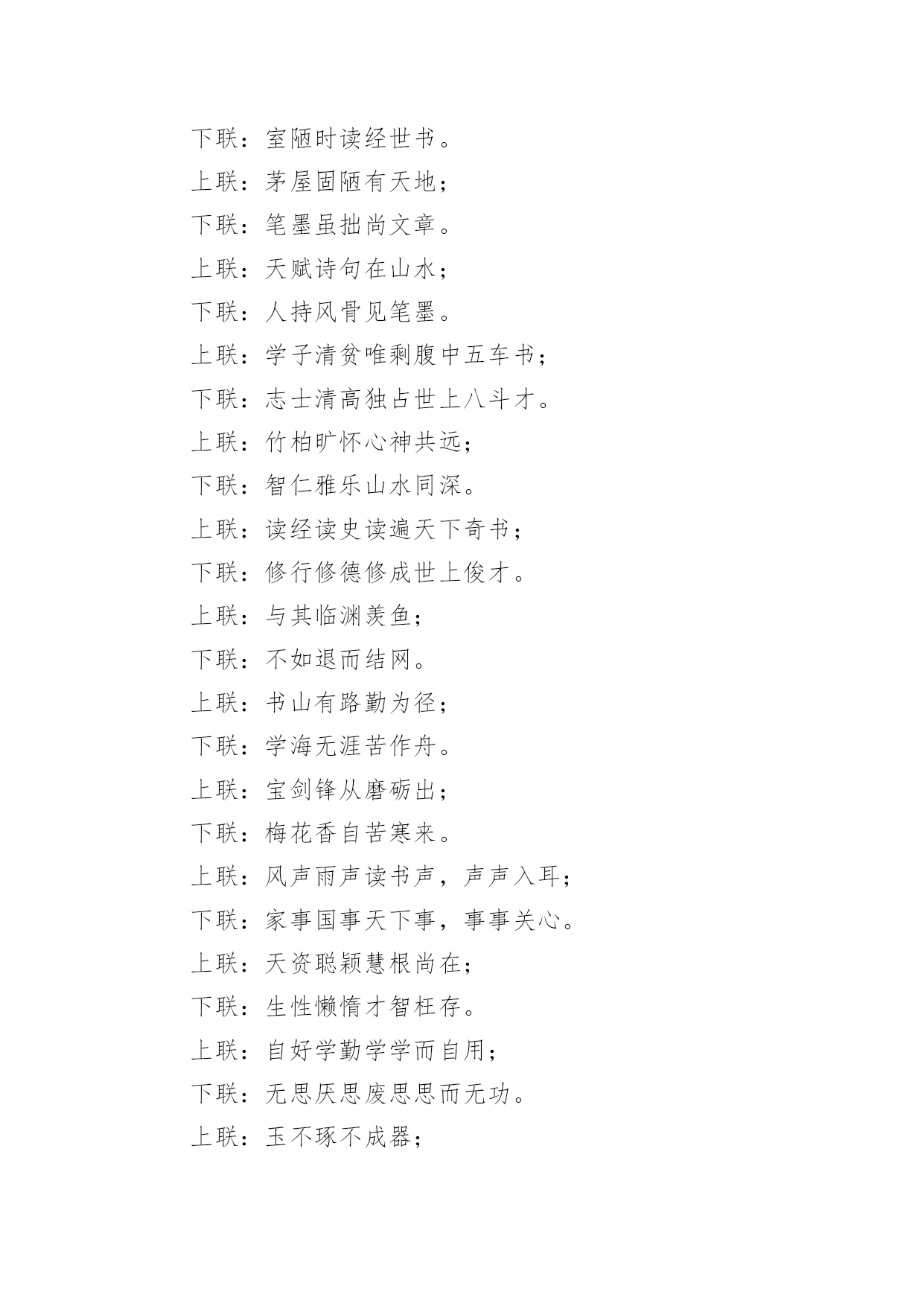 下联：室陋时读经世书。

上联：茅屋固陋有天地；

下联：笔墨虽拙尚文章。

上联：天赋诗句在山水；

下联：人持风骨见笔墨。

上联：学子清贫唯剩腹中五车书；

下联：志士清高独占世上八斗才。

上联：竹柏旷怀心神共远；

下联：智仁雅乐山水同深。

上联：读经读史读遍天下奇书；

下联：修行修德修成世上俊才。

上联：与其临渊羡鱼；

下联：不如退而结网。

上联：书山有路勤为径；

下联：学海无涯苦作舟。

上联：宝剑锋从磨砺出；

下联：梅花香自苦寒来。

上联：风声雨声读书声，声声入耳；

下联：家事国事天下事，事事关心。

上联：天资聪颖慧根尚在；

下联：生性懒惰才智枉存。

上联：自好学勤学学而自用；

下联：无思厌思废思思而无功。

上联：玉不琢不成器；